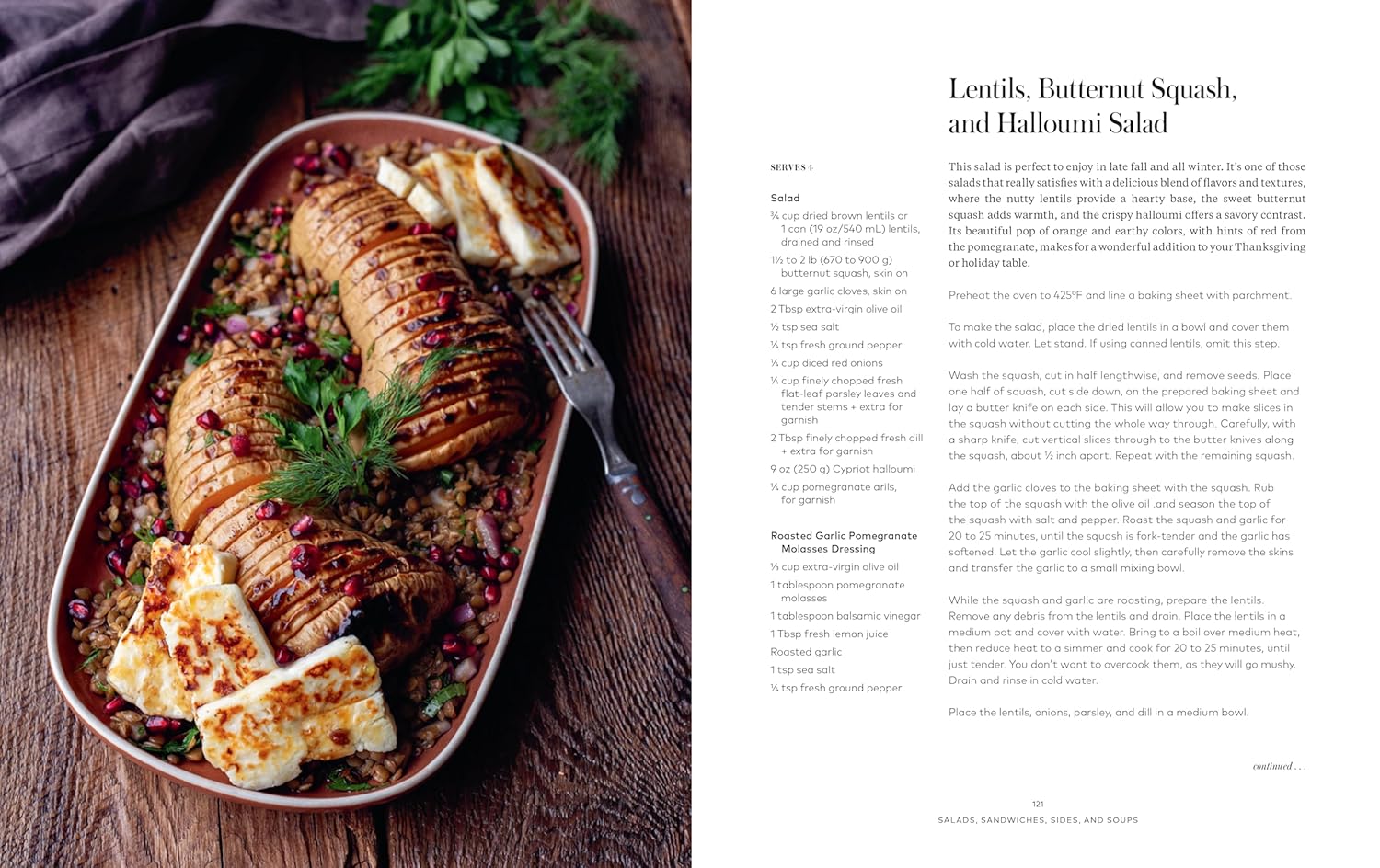 Lentils, Butternut Squash, and Halloumi Salad

SERVES 4

Salad

¾ cup dried brown lentils or 1 can (19 oz/540 mL) lentils, drained and rinsed

1½ to 2 lb (670 to 900 g) butternut squash, skin on

6 large garlic cloves, skin on

2 Tbsp extra-virgin olive oil

½ tsp sea salt

¼ tsp fresh ground pepper

¼ cup diced red onions

¼ cup finely chopped fresh flat-leaf parsley leaves and tender stems + extra for garnish

2 Tbsp finely chopped fresh dill + extra for garnish

9 oz (250 g) Cypriot halloumi

¼ cup pomegranate arils, for garnish

Roasted Garlic Pomegranate Molasses Dressing

⅓ cup extra-virgin olive oil

1 tablespoon pomegranate molasses

1 tablespoon balsamic vinegar

1 Tbsp fresh lemon juice

Roasted garlic

1 tsp sea salt

¼ tsp fresh ground pepper

This salad is perfect to enjoy in late fall and all winter. It's one of those salads that really satisfies with a delicious blend of flavors and textures, where the nutty lentils provide a hearty base, the sweet butternut squash adds warmth, and the crispy halloumi offers a savory contrast. Its beautiful pop of orange and earthy colors, with hints of red from the pomegranate, makes for a wonderful addition to your Thanksgiving or holiday table.

Preheat the oven to 425°F and line a baking sheet with parchment.

To make the salad, place the dried lentils in a bowl and cover them with cold water. Let stand. If using canned lentils, omit this step.

Wash the squash, cut in half lengthwise, and remove seeds. Place one half of squash, cut side down, on the prepared baking sheet and lay a butter knife on each side. This will allow you to make slices in the squash without cutting the whole way through. Carefully, with a sharp knife, cut vertical slices through to the butter knives along the squash, about ½ inch apart. Repeat with the remaining squash.

Add the garlic cloves to the baking sheet with the squash. Rub the top of the squash with the olive oil .and season the top of the squash with salt and pepper. Roast the squash and garlic for 20 to 25 minutes, until the squash is fork-tender and the garlic has softened. Let the garlic cool slightly, then carefully remove the skins and transfer the garlic to a small mixing bowl.

While the squash and garlic are roasting, prepare the lentils. Remove any debris from the lentils and drain. Place the lentils in a medium pot and cover with water. Bring to a boil over medium heat, then reduce heat to a simmer and cook for 20 to 25 minutes, until just tender. You don't want to overcook them, as they will go mushy. Drain and rinse in cold water.

Place the lentils, onions, parsley, and dill in a medium bowl.

continued . . .

121

SALADS, SANDWICHES, SIDES, AND SOUPS